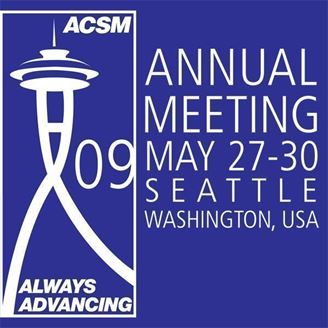 ACSM

09

ALWAYS ADVANCING

ANNUAL MEETING MAY 27-30 SEATTLE WASHINGTON, USA